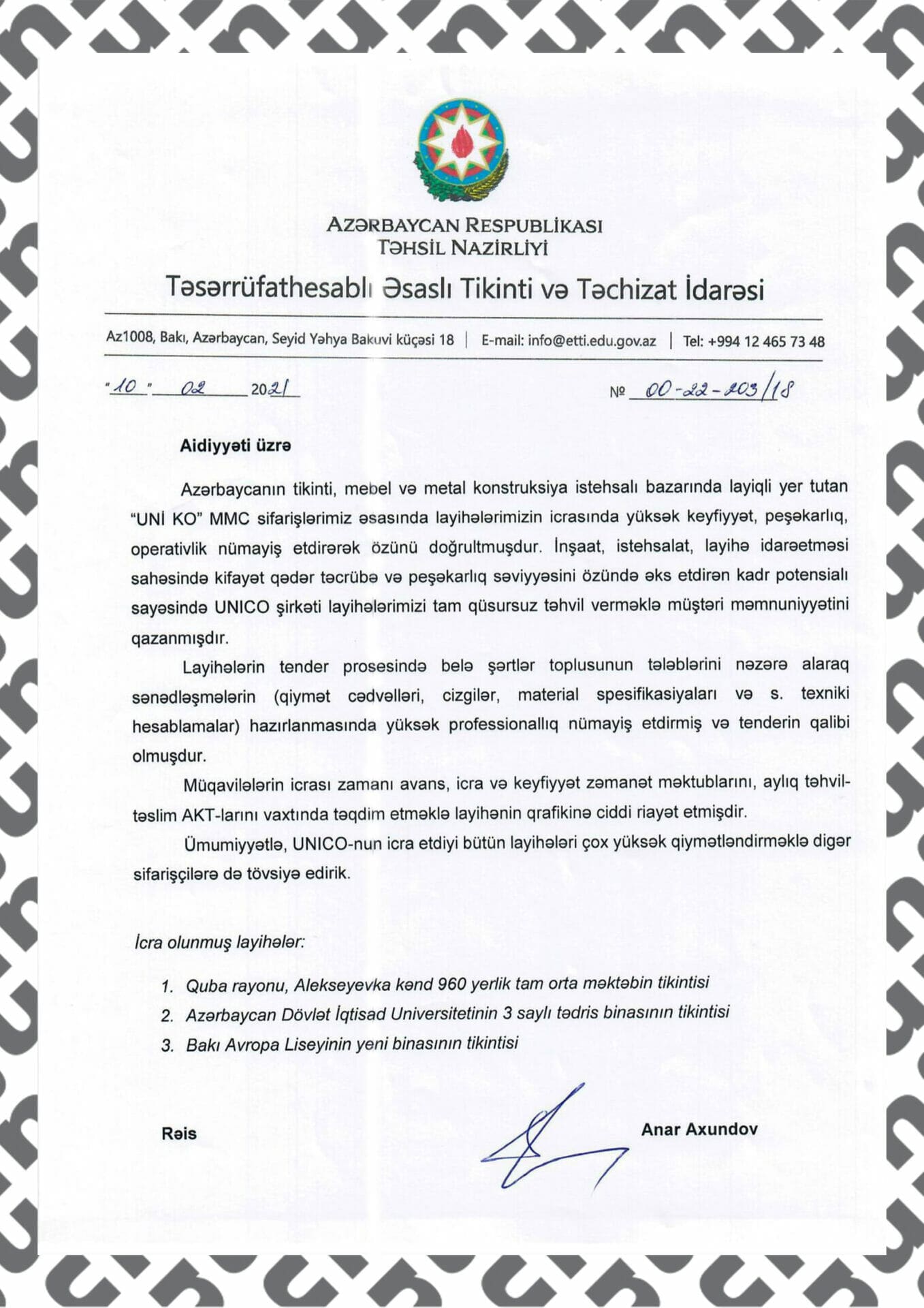 AZƏRBAYCAN RESPUBLİKASI
TƏHSİL NAZİRLİYİ

Təsərrüfathesablı Əsaslı Tikinti və Təchizat İdarəsi

Az1008, Bakı, Azərbaycan, Seyid Yəhya Bakuvi küçəsi 18 | E-mail: info@etti.edu.gov.az | Tel: +994 12 465 73 48

"10" 02 2021

№ 00-22-203/18

Aidiyyəti üzrə

Azərbaycanın tikinti, mebel və metal konstruksiya istehsalı bazarında layiqli yer tutan "UNİ KO" MMC sifarişlərimiz əsasında layihələrimizin icrasında yüksək keyfiyyət, peşəkarlıq, operativlik nümayiş etdirərək özünü doğrultmuşdur. İnşaat, istehsalat, layihə idarəetməsi sahəsində kifayət qədər təcrübə və peşəkarlıq səviyyəsini özündə əks etdirən kadr potensialı sayəsində UNICO şirkəti layihələrimizi tam qüsursuz təhvil verməklə müştəri məmnuniyyətini qazanmışdır.

Layihələrin tender prosesində belə şərtlər toplusunun tələblərini nəzərə alaraq sənədləşmələrin (qiymət cədvəlləri, cizgilər, material spesifikasiyaları və s. texniki hesablamalar) hazırlanmasında yüksək professionallıq nümayiş etdirmiş və tenderin qalibi olmuşdur.

Müqavilələrin icrası zamanı avans, icra və keyfiyyət zəmanət məktublarını, aylıq təhvil-təslim AKT-larını vaxtında təqdim etməklə layihənin qrafikinə ciddi riayət etmişdir.

Ümumiyyətlə, UNICO-nun icra etdiyi bütün layihələri çox yüksək qiymətləndirməklə digər sifarişçilərə də tövsiyə edirik.

İcra olunmuş layihələr:

1. Quba rayonu, Alekseyevka kənd 960 yerlik tam orta məktəbin tikintisi
2. Azərbaycan Dövlət İqtisad Universitetinin 3 saylı tədris binasının tikintisi
3. Bakı Avropa Liseyinin yeni binasının tikintisi

Rəis

Anar Axundov